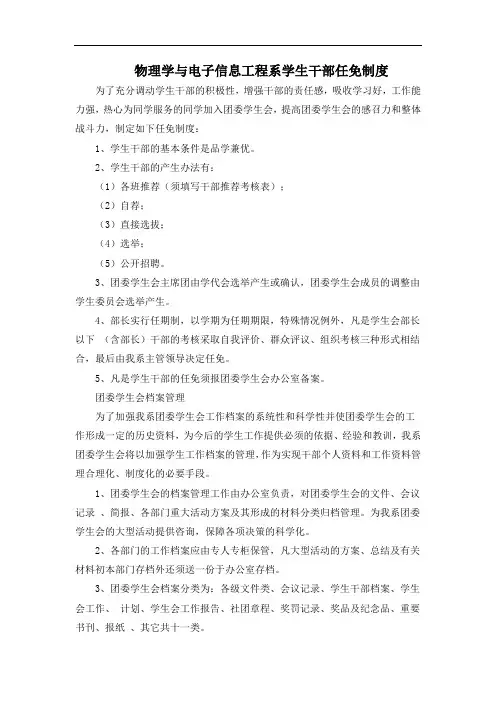 物理学与电子信息工程系学生干部任免制度

为了充分调动学生干部的积极性，增强干部的责任感，吸收学习好，工作能力强，热心为同学服务的同学加入团委学生会，提高团委学生会的感召力和整体战斗力，制定如下任免制度：

1、学生干部的基本条件是品学兼优。

2、学生干部的产生办法有：

（1）各班推荐（须填写干部推荐考核表）；

（2）自荐；

（3）直接选拔；

（4）选举；

（5）公开招聘。

3、团委学生会主席团由学代会选举产生或确认，团委学生会成员的调整由学生委员会选举产生。

4、部长实行任期制，以学期为任期期限，特殊情况例外，凡是学生会部长以下 （含部长）干部的考核采取自我评价、群众评议、组织考核三种形式相结合，最后由我系主管领导决定任免。

5、凡是学生干部的任免须报团委学生会办公室备案。

团委学生会档案管理

为了加强我系团委学生会工作档案的系统性和科学性并使团委学生会的工作形成一定的历史资料，为今后的学生工作提供必须的依据、经验和教训，我系团委学生会将以加强学生工作档案的管理，作为实现干部个人资料和工作资料管理合理化、制度化的必要手段。

1、团委学生会的档案管理工作由办公室负责，对团委学生会的文件、会议记录 、简报、各部门重大活动方案及其形成的材料分类归档管理。为我系团委学生会的大型活动提供咨询，保障各项决策的科学化。

2、各部门的工作档案应由专人专柜保管，凡大型活动的方案、总结及有关材料初本部门存档外还须送一份于办公室存档。

3、团委学生会档案分类为：各级文件类、会议记录、学生干部档案、学生会工作、 计划、学生会工作报告、社团章程、奖罚记录、奖品及纪念品、重要书刊、报纸 、其它共十一类。